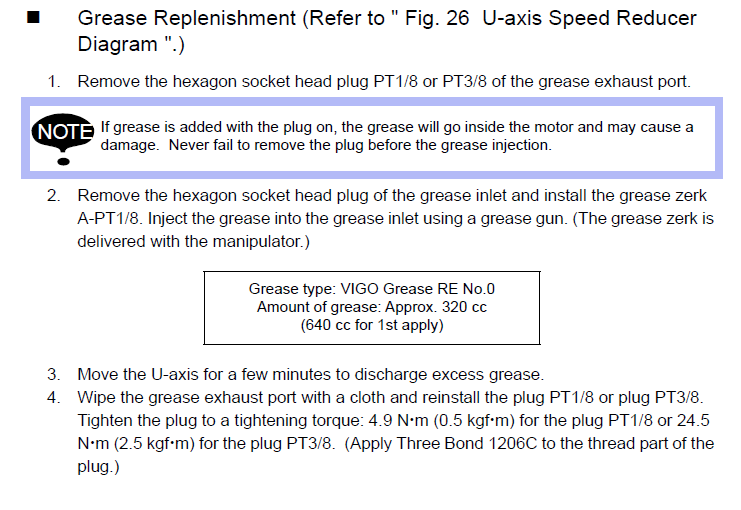 ■ Grease Replenishment (Refer to " Fig. 26 U-axis Speed Reducer Diagram ".)

1. Remove the hexagon socket head plug PT1/8 or PT3/8 of the grease exhaust port.

NOTE If grease is added with the plug on, the grease will go inside the motor and may cause a damage. Never fail to remove the plug before the grease injection.

2. Remove the hexagon socket head plug of the grease inlet and install the grease zerk A-PT1/8. Inject the grease into the grease inlet using a grease gun. (The grease zerk is delivered with the manipulator.)

Grease type: VIGO Grease RE No.0
Amount of grease: Approx. 320 cc
(640 cc for 1st apply)

3. Move the U-axis for a few minutes to discharge excess grease.
4. Wipe the grease exhaust port with a cloth and reinstall the plug PT1/8 or plug PT3/8. Tighten the plug to a tightening torque: 4.9 N•m (0.5 kgf•m) for the plug PT1/8 or 24.5 N•m (2.5 kgf•m) for the plug PT3/8. (Apply Three Bond 1206C to the thread part of the plug.)